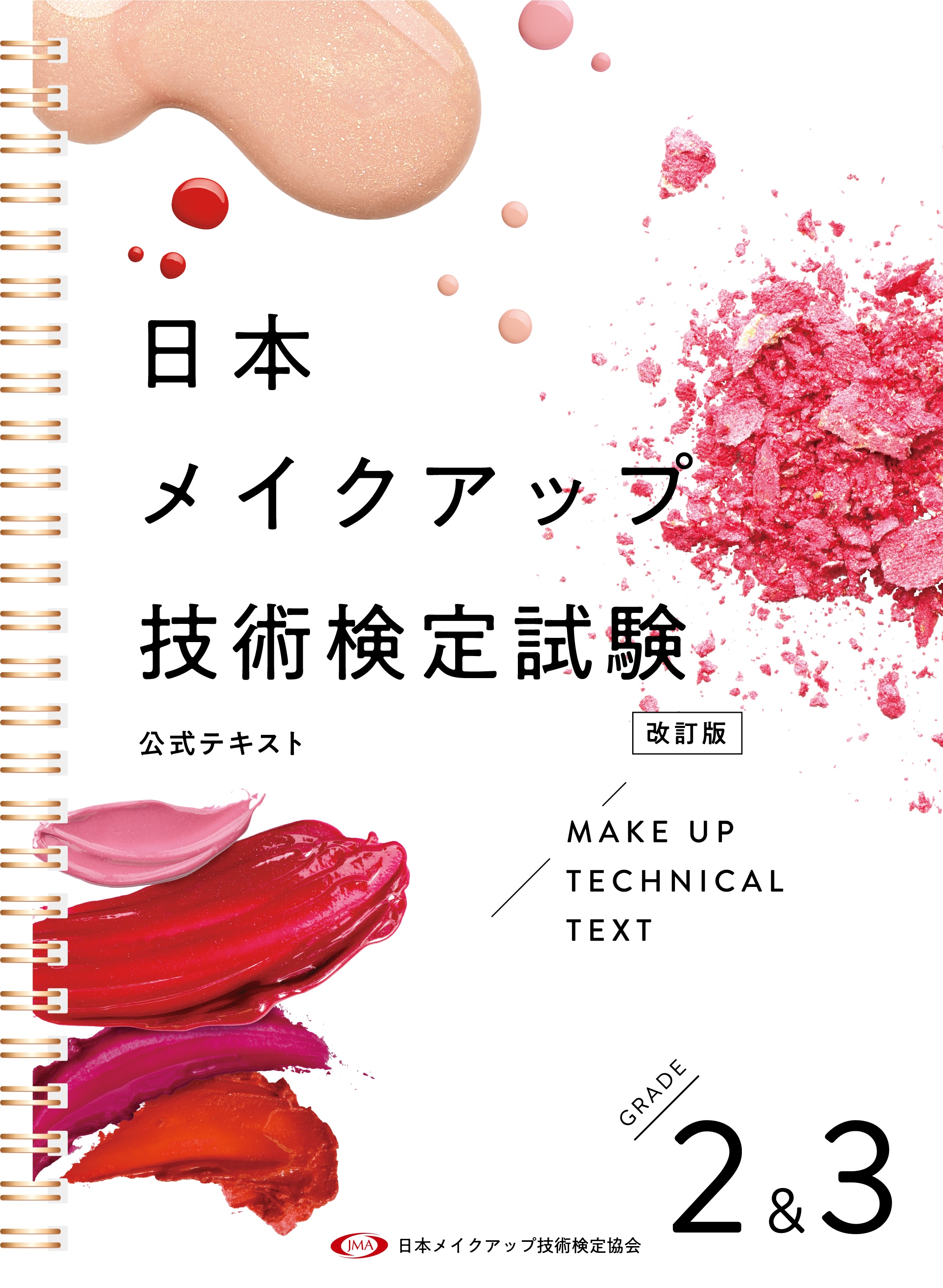 日本
メイクアップ
技術検定試験

公式テキスト

改訂版

MAKE UP
TECHNICAL
TEXT

GRADE
2&3

JMA 日本メイクアップ技術検定協会